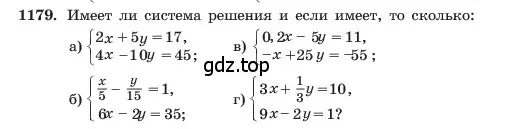 1179. Имеет ли система решения и если имеет, то сколько:

а) $\begin{cases} 2x + 5y = 17, \\ 4x - 10y = 45; \end{cases}$ в) $\begin{cases} 0,2x - 5y = 11, \\ -x + 25y = -55; \end{cases}$

gdz.top

б) $\begin{cases} \frac{x}{5} - \frac{y}{15} = 1, \\ 6x - 2y = 35; \end{cases}$ г) $\begin{cases} 3x + \frac{1}{3}y = 10, \\ 9x - 2y = 1? \end{cases}$